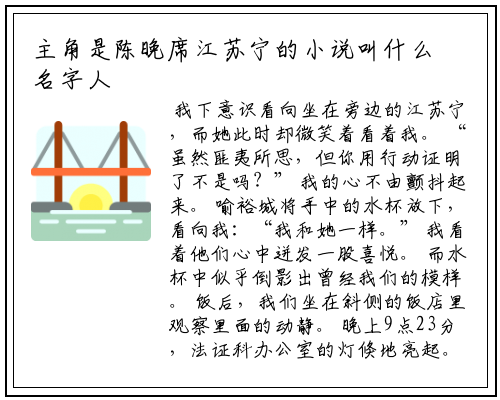 主角是陈晚席江苏宁的小说叫什么名字人

我下意识看向坐在旁边的江苏宁，而她此时却微笑着看着我。“虽然匪夷所思，但你用行动证明了不是吗？”我的心不由颤抖起来。喻裕城将手中的水杯放下，看向我：“我和她一样。”我看着他们心中迸发一股喜悦。而水杯中似乎倒影出曾经我们的模样。饭后，我们坐在斜侧的饭店里观察里面的动静。晚上9点23分，法证科办公室的灯倏地亮起。